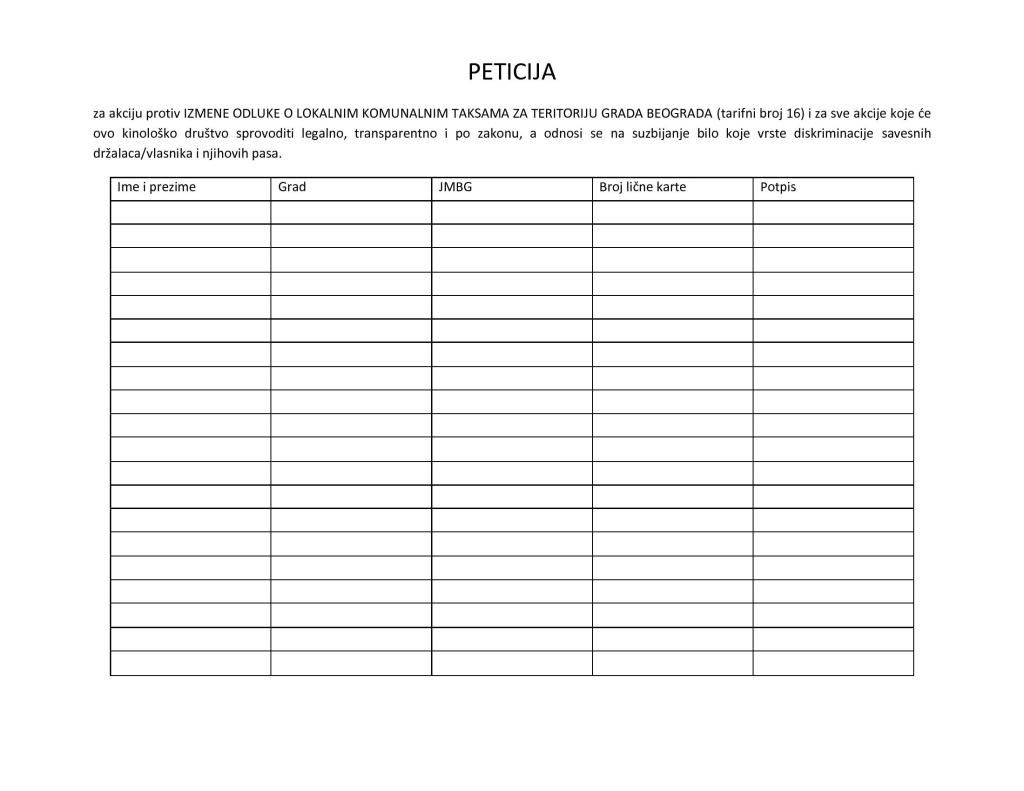 PETICIJA

za akciju protiv IZMENE ODLUKE O LOKALNIM KOMUNALNIM TAKSAMA ZA TERITORIJU GRADA BEOGRADA (tarifni broj 16) i za sve akcije koje će ovo kinološko društvo sprovoditi legalno, transparentno i po zakonu, a odnosi se na suzbijanje bilo koje vrste diskriminacije savesnih držalaca/vlasnika i njihovih pasa.

| Ime i prezime | Grad | JMBG | Broj lične karte | Potpis |
|---|---|---|---|---|
| | | | | |
| | | | | |
| | | | | |
| | | | | |
| | | | | |
| | | | | |
| | | | | |
| | | | | |
| | | | | |
| | | | | |
| | | | | |
| | | | | |
| | | | | |
| | | | | |
| | | | | |
| | | | | |
| | | | | |
| | | | | |
| | | | | |
| | | | | |